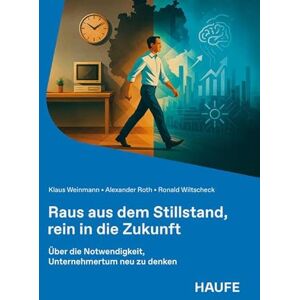 Klaus Weinmann • Alexander Roth • Ronald Wiltscheck

Raus aus dem Stillstand, rein in die Zukunft

Über die Notwendigkeit, Unternehmertum neu zu denken

HAUFE